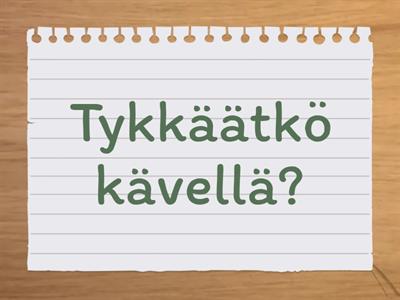 Tykkäätkö kävellä?